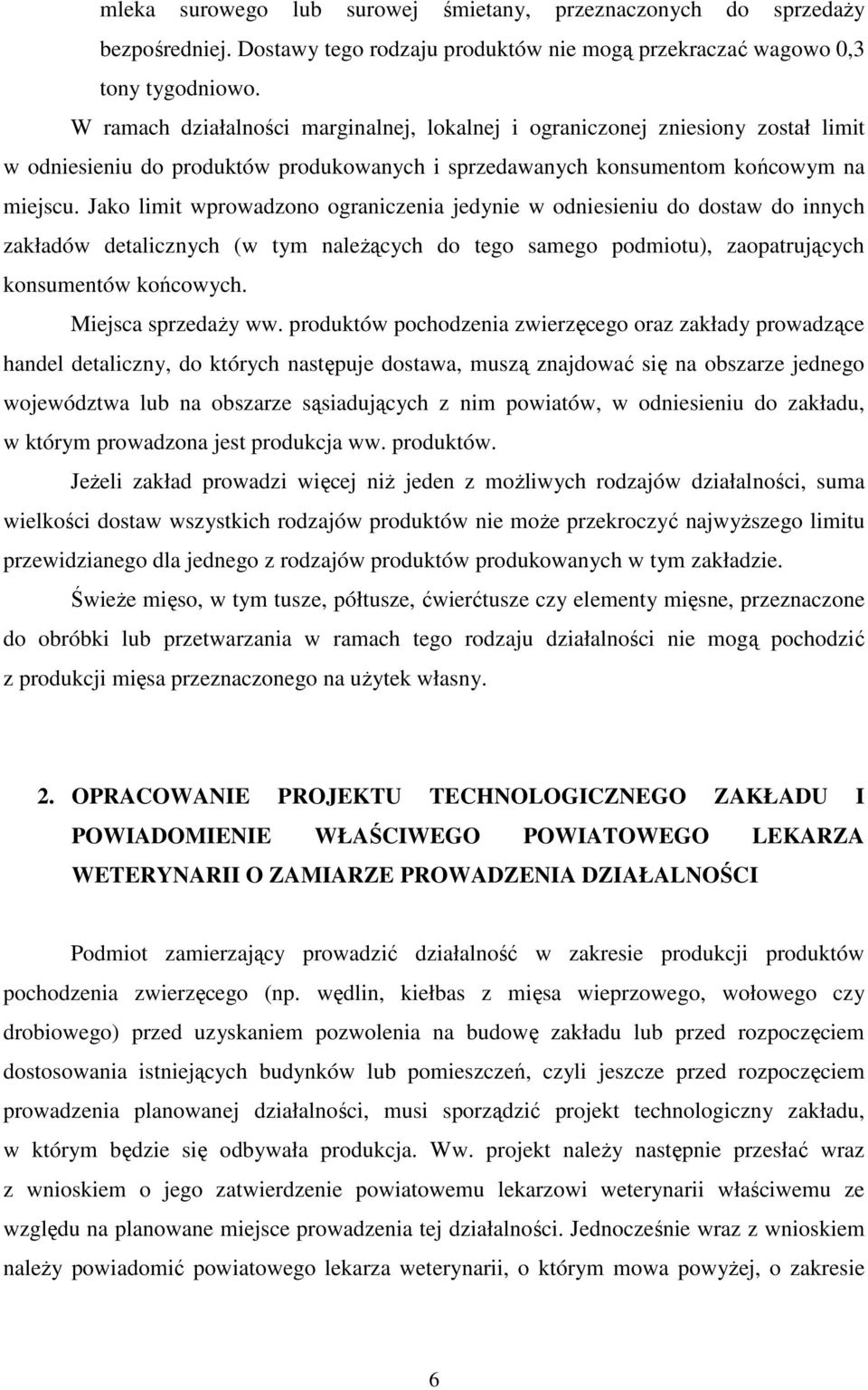 mleka surowego lub surowej śmietany, przeznaczonych do sprzedaży bezpośredniej. Dostawy tego rodzaju produktów nie mogą przekraczać wagowo 0,3 tony tygodniowo.

W ramach działalności marginalnej, lokalnej i ograniczonej zniesiony został limit w odniesieniu do produktów produkowanych i sprzedawanych konsumentom końcowym na miejscu. Jako limit wprowadzono ograniczenia jedynie w odniesieniu do dostaw do innych zakładów detalicznych (w tym należących do tego samego podmiotu), zaopatrujących konsumentów końcowych.

Miejsca sprzedaży ww. produktów pochodzenia zwierzęcego oraz zakłady prowadzące handel detaliczny, do których następuje dostawa, muszą znajdować się na obszarze jednego województwa lub na obszarze sąsiadujących z nim powiatów, w odniesieniu do zakładu, w którym prowadzona jest produkcja ww. produktów.

Jeżeli zakład prowadzi więcej niż jeden z możliwych rodzajów działalności, suma wielkości dostaw wszystkich rodzajów produktów nie może przekroczyć najwyższego limitu przewidzianego dla jednego z rodzajów produktów produkowanych w tym zakładzie.

Świeże mięso, w tym tusze, półtusze, ćwierćtusze czy elementy mięsne, przeznaczone do obróbki lub przetwarzania w ramach tego rodzaju działalności nie mogą pochodzić z produkcji mięsa przeznaczonego na użytek własny.

2. OPRACOWANIE PROJEKTU TECHNOLOGICZNEGO ZAKŁADU I POWIADOMIENIE WŁAŚCIWEGO POWIATOWEGO LEKARZA WETERYNARII O ZAMIARZE PROWADZENIA DZIAŁALNOŚCI

Podmiot zamierzający prowadzić działalność w zakresie produkcji produktów pochodzenia zwierzęcego (np. wędlin, kiełbas z mięsa wieprzowego, wołowego czy drobiowego) przed uzyskaniem pozwolenia na budowę zakładu lub przed rozpoczęciem dostosowania istniejących budynków lub pomieszczeń, czyli jeszcze przed rozpoczęciem prowadzenia planowanej działalności, musi sporządzić projekt technologiczny zakładu, w którym będzie się odbywała produkcja. Ww. projekt należy następnie przesłać wraz z wnioskiem o jego zatwierdzenie powiatowemu lekarzowi weterynarii właściwemu ze względu na planowane miejsce prowadzenia tej działalności. Jednocześnie wraz z wnioskiem należy powiadomić powiatowego lekarza weterynarii, o którym mowa powyżej, o zakresie

6